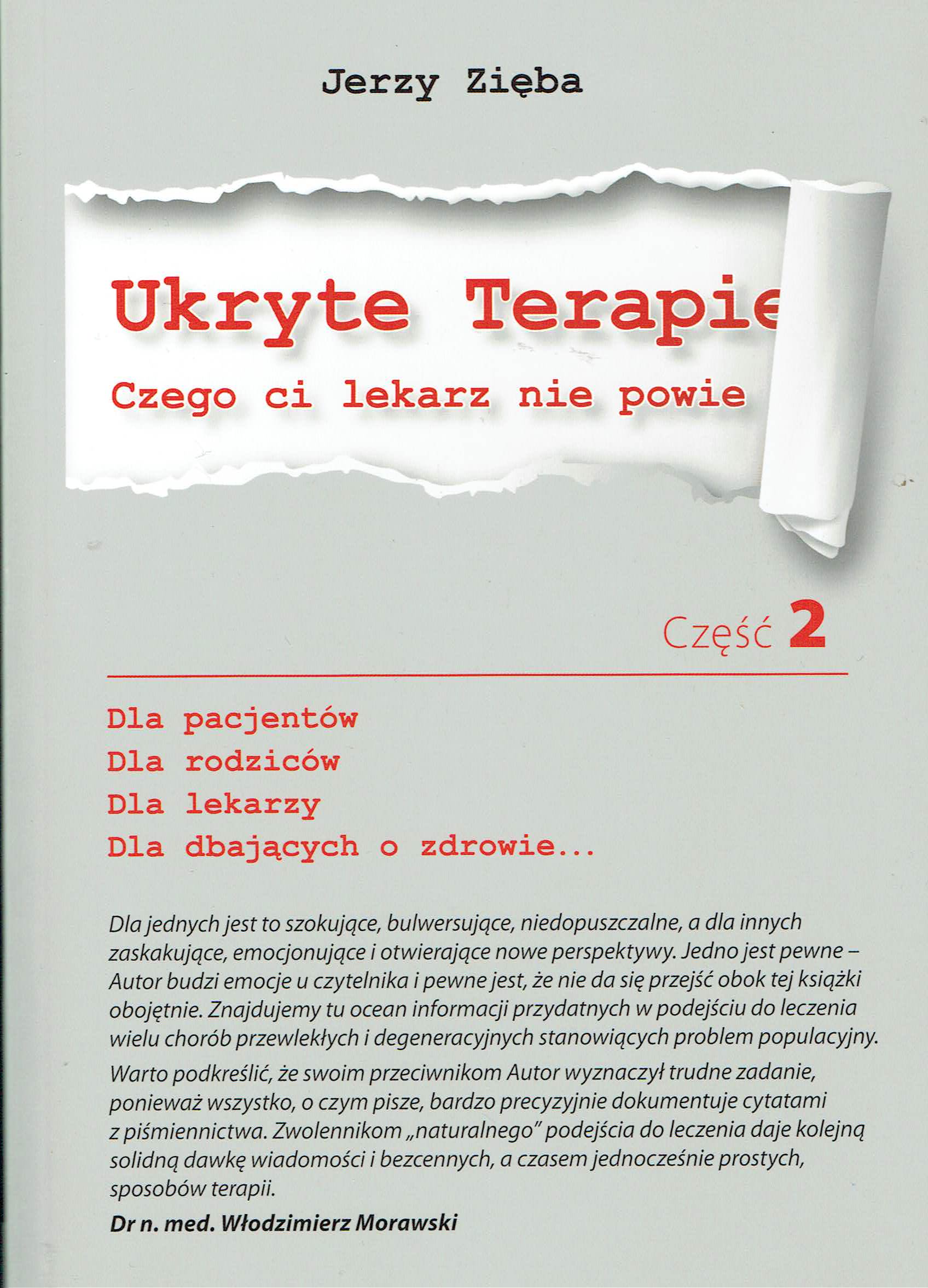 Jerzy Zięba

Ukryte Terapie

Czego ci lekarz nie powie

Część 2

Dla pacjentów
Dla rodziców
Dla lekarzy
Dla dbających o zdrowie...

Dla jednych jest to szokujące, bulwersujące, niedopuszczalne, a dla innych zaskakujące, emocjonujące i otwierające nowe perspektywy. Jedno jest pewne – Autor budzi emocje u czytelnika i pewne jest, że nie da się przejść obok tej książki obojętnie. Znajdujemy tu ocean informacji przydatnych w podejściu do leczenia wielu chorób przewlekłych i degeneracyjnych stanowiących problem populacyjny.

Warto podkreślić, że swoim przeciwnikom Autor wyznaczył trudne zadanie, ponieważ wszystko, o czym pisze, bardzo precyzyjnie dokumentuje cytatami z piśmiennictwa. Zwolennikom „naturalnego" podejścia do leczenia daje kolejną solidną dawkę wiadomości i bezcennych, a czasem jednocześnie prostych, sposobów terapii.

Dr n. med. Włodzimierz Morawski